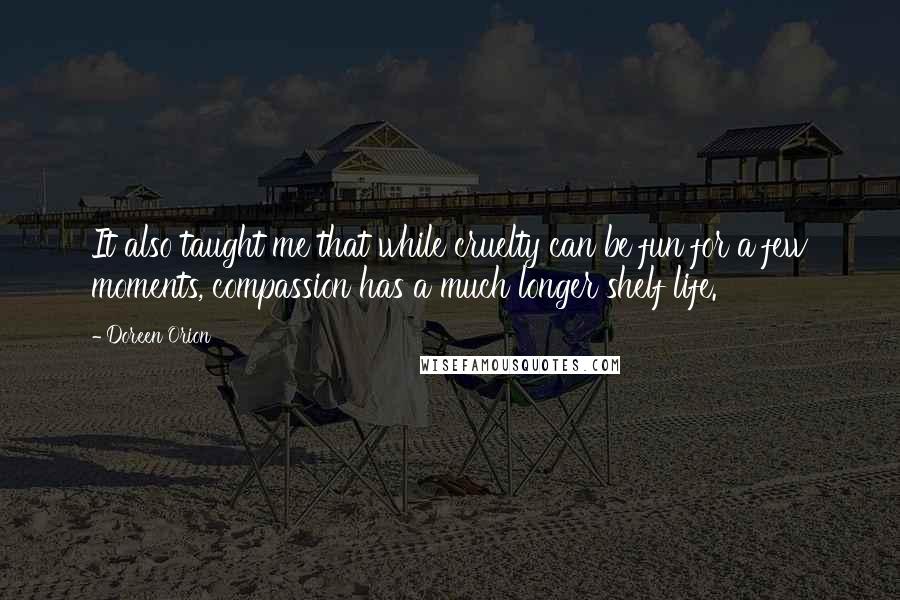 It also taught me that while cruelty can be fun for a few moments, compassion has a much longer shelf life.

- Doreen Orion

WISEFAMOUSQUOTES.COM